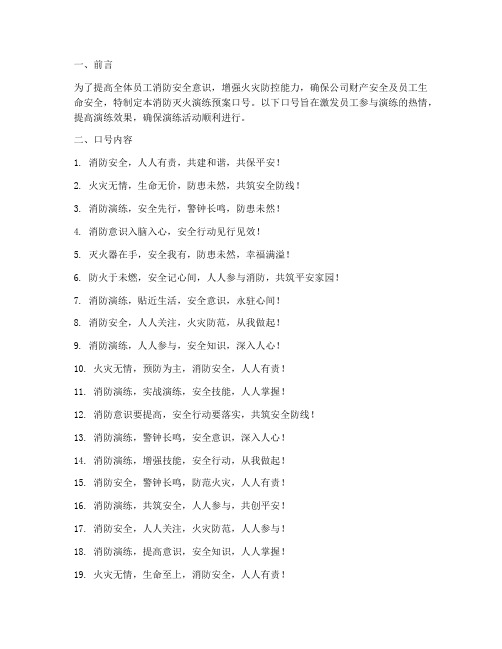 一、前言

为了提高全体员工消防安全意识，增强火灾防控能力，确保公司财产安全及员工生命安全，特制定本消防灭火演练预案口号。以下口号旨在激发员工参与演练的热情，提高演练效果，确保演练活动顺利进行。

二、口号内容

1. 消防安全，人人有责，共建和谐，共保平安！

2. 火灾无情，生命无价，防患未然，共筑安全防线！

3. 消防演练，安全先行，警钟长鸣，防患未然！

4. 消防意识入脑入心，安全行动见行见效！

5. 灭火器在手，安全我有，防患未然，幸福满溢！

6. 防火于未燃，安全记心间，人人参与消防，共筑平安家园！

7. 消防演练，贴近生活，安全意识，永驻心间！

8. 消防安全，人人关注，火灾防范，从我做起！

9. 消防演练，人人参与，安全知识，深入人心！

10. 火灾无情，预防为主，消防安全，人人有责！

11. 消防演练，实战演练，安全技能，人人掌握！

12. 消防意识要提高，安全行动要落实，共筑安全防线！

13. 消防演练，警钟长鸣，安全意识，深入人心！

14. 消防演练，增强技能，安全行动，从我做起！

15. 消防安全，警钟长鸣，防范火灾，人人有责！

16. 消防演练，共筑安全，人人参与，共创平安！

17. 消防安全，人人关注，火灾防范，人人参与！

18. 消防演练，提高意识，安全知识，人人掌握！

19. 火灾无情，生命至上，消防安全，人人有责！